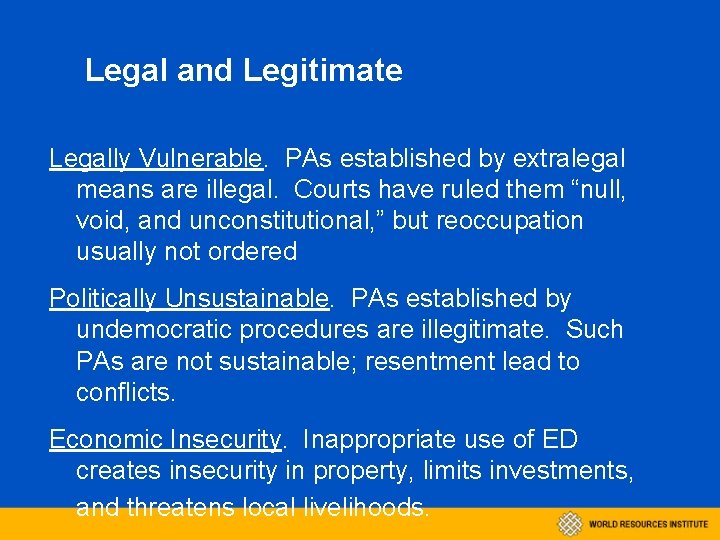 Legal and Legitimate

Legally Vulnerable. PAs established by extralegal means are illegal. Courts have ruled them “null, void, and unconstitutional,” but reoccupation usually not ordered

Politically Unsustainable. PAs established by undemocratic procedures are illegitimate. Such PAs are not sustainable; resentment lead to conflicts.

Economic Insecurity. Inappropriate use of ED creates insecurity in property, limits investments, and threatens local livelihoods.

WORLD RESOURCES INSTITUTE